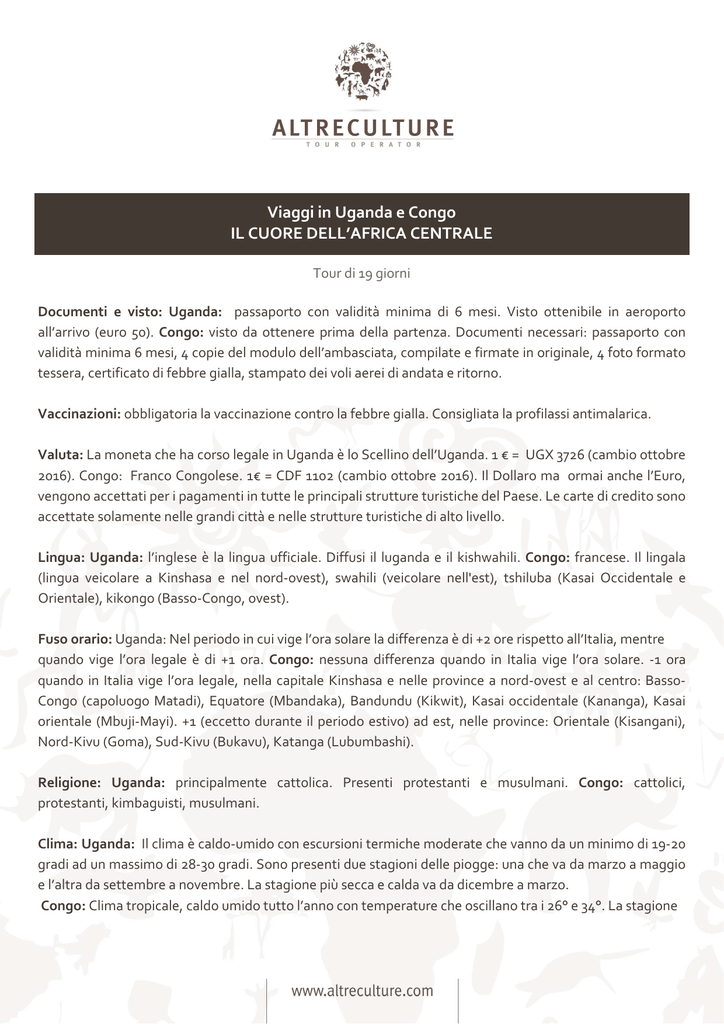 ALTRECULTURE
TOUR OPERATOR

Viaggi in Uganda e Congo
IL CUORE DELL'AFRICA CENTRALE

Tour di 19 giorni

Documenti e visto: Uganda: passaporto con validità minima di 6 mesi. Visto ottenibile in aeroporto all'arrivo (euro 50). Congo: visto da ottenere prima della partenza. Documenti necessari: passaporto con validità minima 6 mesi, 4 copie del modulo dell'ambasciata, compilate e firmate in originale, 4 foto formato tessera, certificato di febbre gialla, stampato dei voli aerei di andata e ritorno.

Vaccinazioni: obbligatoria la vaccinazione contro la febbre gialla. Consigliata la profilassi antimalarica.

Valuta: La moneta che ha corso legale in Uganda è lo Scellino dell'Uganda. 1 € = UGX 3726 (cambio ottobre 2016). Congo: Franco Congolese. 1€ = CDF 1102 (cambio ottobre 2016). Il Dollaro ma ormai anche l'Euro, vengono accettati per i pagamenti in tutte le principali strutture turistiche del Paese. Le carte di credito sono accettate solamente nelle grandi città e nelle strutture turistiche di alto livello.

Lingua: Uganda: l'inglese è la lingua ufficiale. Diffusi il luganda e il kishwahili. Congo: francese. Il lingala (lingua veicolare a Kinshasa e nel nord-ovest), swahili (veicolare nell'est), tshiluba (Kasai Occidentale e Orientale), kikongo (Basso-Congo, ovest).

Fuso orario: Uganda: Nel periodo in cui vige l'ora solare la differenza è di +2 ore rispetto all'Italia, mentre quando vige l'ora legale è di +1 ora. Congo: nessuna differenza quando in Italia vige l'ora solare. -1 ora quando in Italia vige l'ora legale, nella capitale Kinshasa e nelle province a nord-ovest e al centro: Basso-Congo (capoluogo Matadi), Equatore (Mbandaka), Bandundu (Kikwit), Kasai occidentale (Kananga), Kasai orientale (Mbuji-Mayi). +1 (eccetto durante il periodo estivo) ad est, nelle province: Orientale (Kisangani), Nord-Kivu (Goma), Sud-Kivu (Bukavu), Katanga (Lubumbashi).

Religione: Uganda: principalmente cattolica. Presenti protestanti e musulmani. Congo: cattolici, protestanti, kimbaguisti, musulmani.

Clima: Uganda: Il clima è caldo-umido con escursioni termiche moderate che vanno da un minimo di 19-20 gradi ad un massimo di 28-30 gradi. Sono presenti due stagioni delle piogge: una che va da marzo a maggio e l'altra da settembre a novembre. La stagione più secca e calda va da dicembre a marzo.
Congo: Clima tropicale, caldo umido tutto l'anno con temperature che oscillano tra i 26° e 34°. La stagione

www.altreculture.com